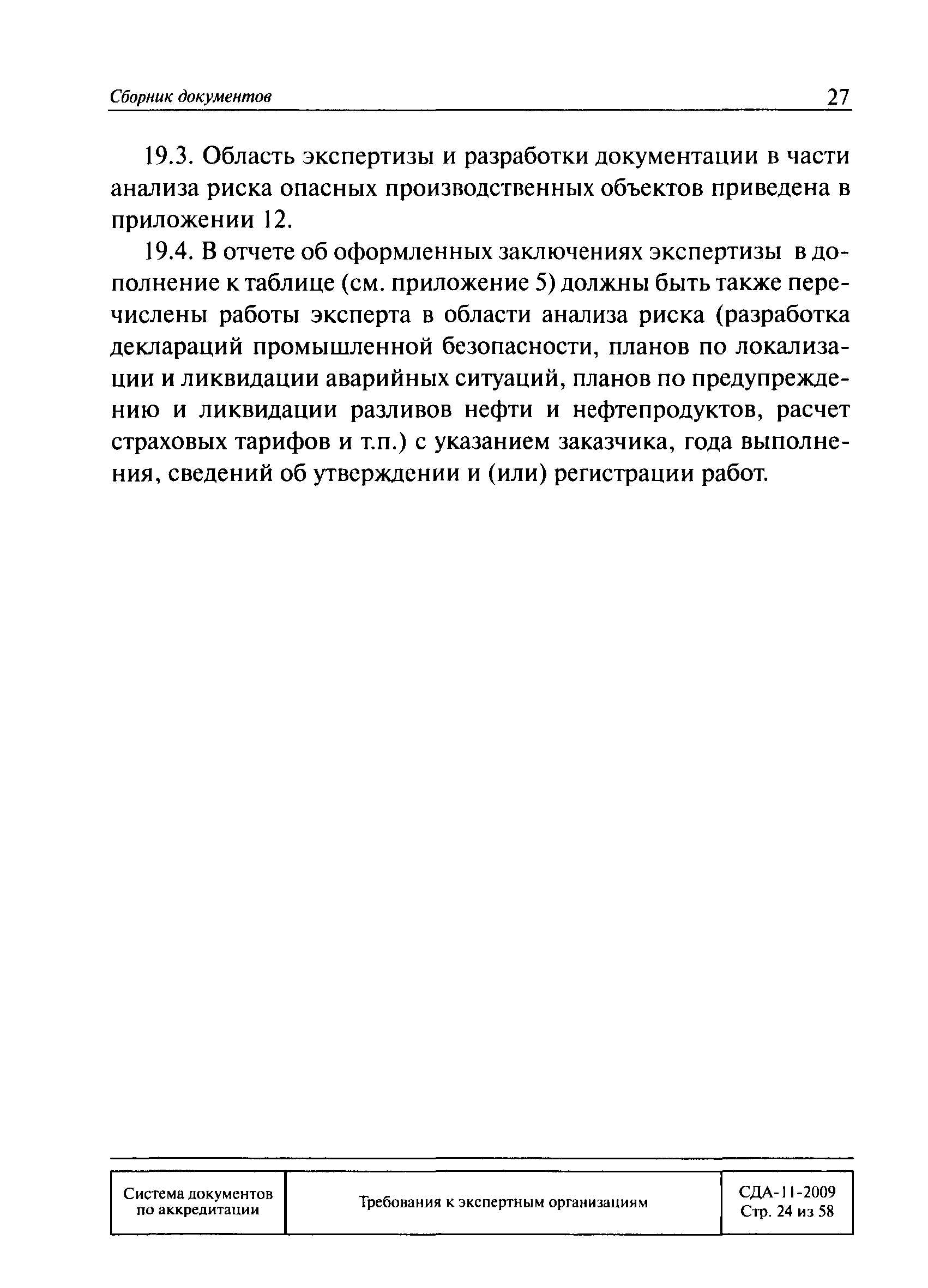 Сборник документов 27

19.3. Область экспертизы и разработки документации в части анализа риска опасных производственных объектов приведена в приложении 12.

19.4. В отчете об оформленных заключениях экспертизы в дополнение к таблице (см. приложение 5) должны быть также перечислены работы эксперта в области анализа риска (разработка деклараций промышленной безопасности, планов по локализации и ликвидации аварийных ситуаций, планов по предупреждению и ликвидации разливов нефти и нефтепродуктов, расчет страховых тарифов и т.п.) с указанием заказчика, года выполнения, сведений об утверждении и (или) регистрации работ.

| Система документов по аккредитации | Требования к экспертным организациям | СДА-11-2009 Стр. 24 из 58 |
|---|---|---|